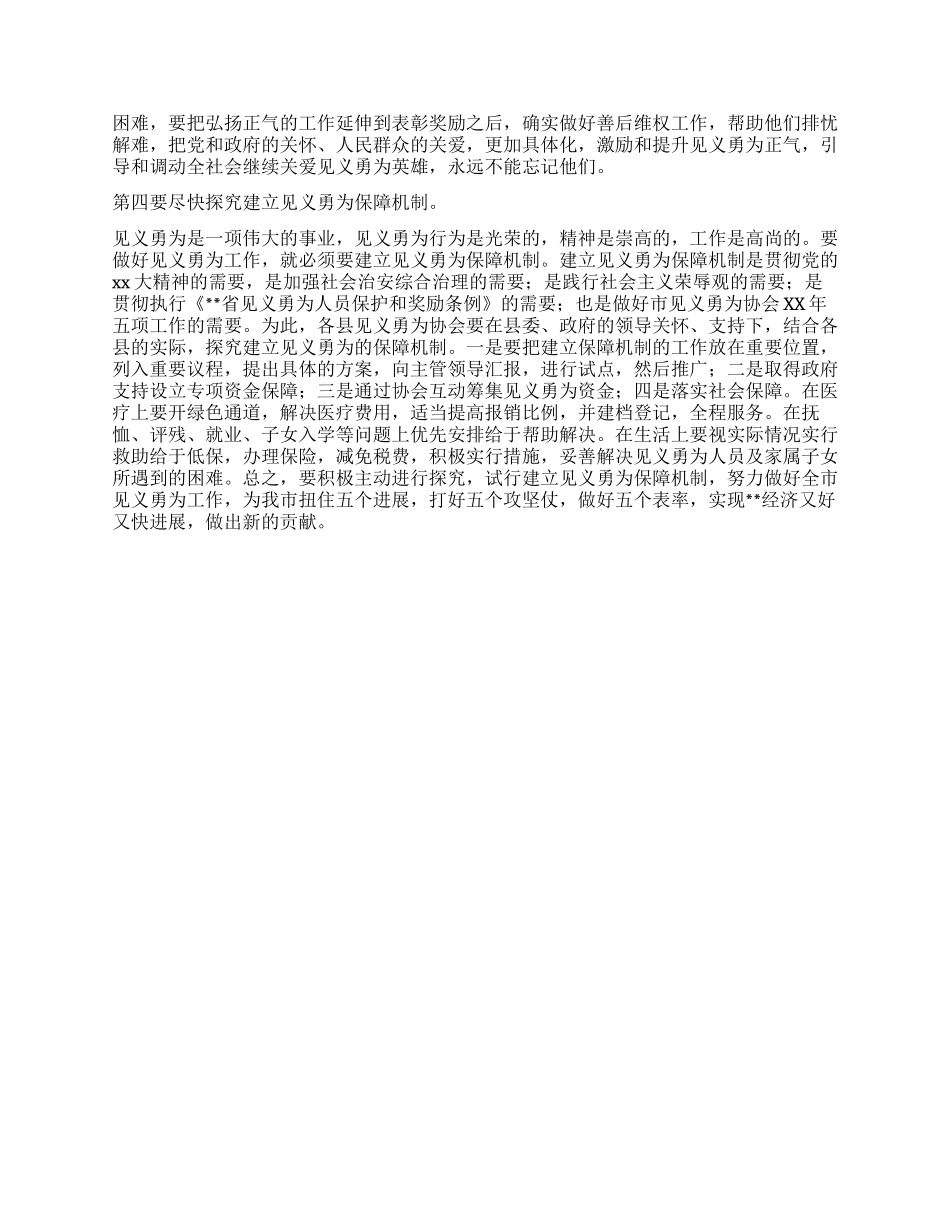 困难，要把弘扬正气的工作延伸到表彰奖励之后，确实做好善后维权工作，帮助他们排忧解难，把党和政府的关怀、人民群众的关爱，更加具体化，激励和提升见义勇为正气，引导和调动全社会继续关爱见义勇为英雄，永远不能忘记他们。

第四要尽快探究建立见义勇为保障机制。

见义勇为是一项伟大的事业，见义勇为行为是光荣的，精神是崇高的，工作是高尚的。要做好见义勇为工作，就必须要建立见义勇为保障机制。建立见义勇为保障机制是贯彻党的xx大精神的需要，是加强社会治安综合治理的需要；是践行社会主义荣辱观的需要；是贯彻执行《**省见义勇为人员保护和奖励条例》的需要；也是做好市见义勇为协会XX年五项工作的需要。为此，各县见义勇为协会要在县委、政府的领导关怀、支持下，结合各县的实际，探究建立见义勇为的保障机制。一是要把建立保障机制的工作放在重要位置，列入重要议程，提出具体的方案，向主管领导汇报，进行试点，然后推广；二是取得政府支持设立专项资金保障；三是通过协会互动筹集见义勇为资金；四是落实社会保障。在医疗上要开绿色通道，解决医疗费用，适当提高报销比例，并建档登记，全程服务。在抚恤、评残、就业、子女入学等问题上优先安排给于帮助解决。在生活上要视实际情况实行救助给于低保，办理保险，减免税费，积极实行措施，妥善解决见义勇为人员及家属子女所遇到的困难。总之，要积极主动进行探究，试行建立见义勇为保障机制，努力做好全市见义勇为工作，为我市扭住五个进展，打好五个攻坚仗，做好五个表率，实现**经济又好又快进展，做出新的贡献。